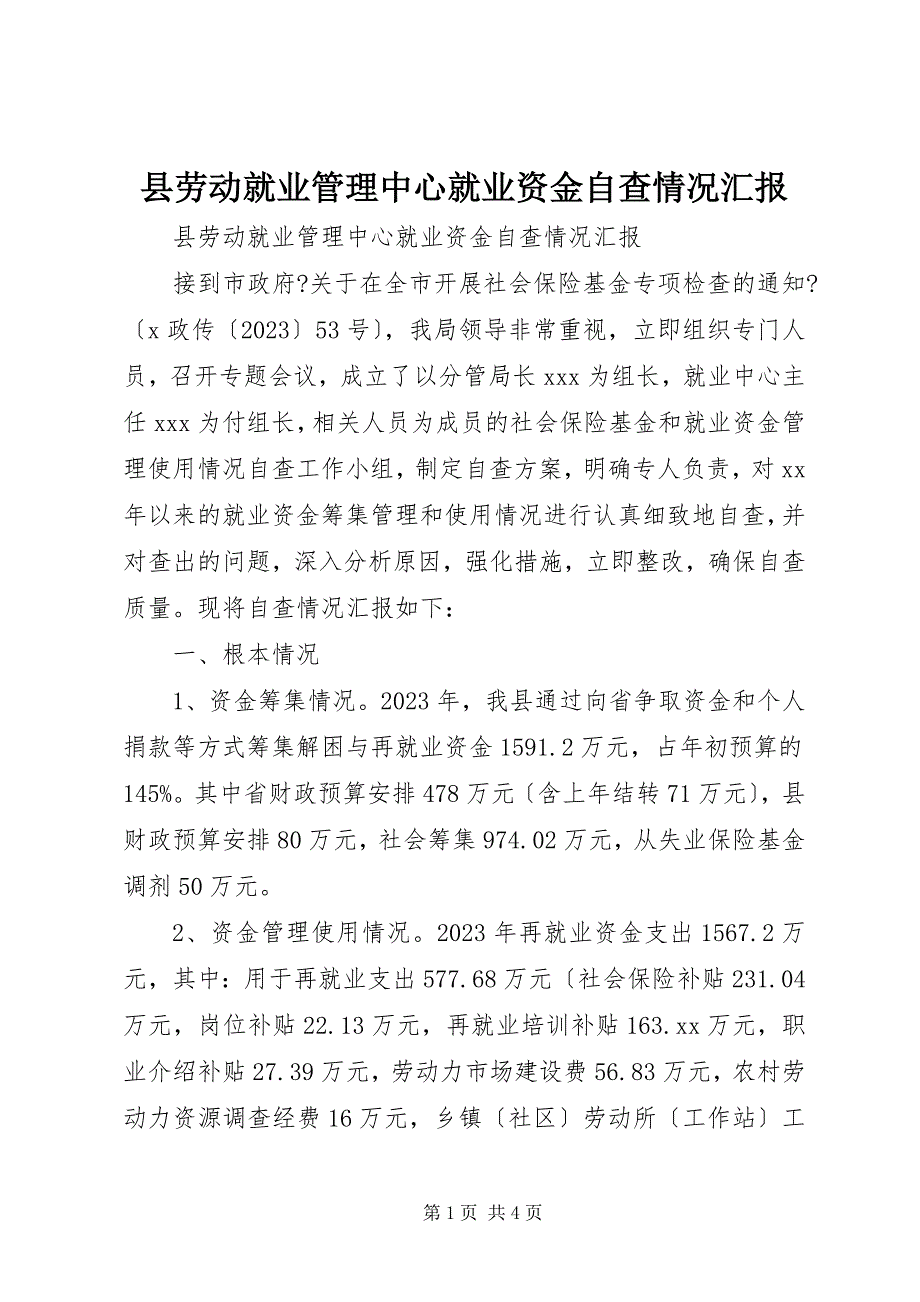 县劳动就业管理中心就业资金自查情况汇报

县劳动就业管理中心就业资金自查情况汇报

接到市政府?关于在全市开展社会保险基金专项检查的通知?〔x 政传〔2023〕53 号〕，我局领导非常重视，立即组织专门人员，召开专题会议，成立了以分管局长 xxx 为组长，就业中心主任 xxx 为付组长，相关人员为成员的社会保险基金和就业资金管理使用情况自查工作小组，制定自查方案，明确专人负责，对 xx 年以来的就业资金筹集管理和使用情况进行认真细致地自查，并对查出的问题，深入分析原因，强化措施，立即整改，确保自查质量。现将自查情况汇报如下：

一、根本情况

1、资金筹集情况。2023 年，我县通过向省争取资金和个人捐款等方式筹集解困与再就业资金 1591.2 万元，占年初预算的 145%。其中省财政预算安排 478 万元〔含上年结转 71 万元〕，县财政预算安排 80 万元，社会筹集 974.02 万元，从失业保险基金调剂 50 万元。

2、资金管理使用情况。2023 年再就业资金支出 1567.2 万元，其中：用于再就业支出 577.68 万元〔社会保险补贴 231.04 万元，岗位补贴 22.13 万元，再就业培训补贴 163.xx 万元，职业介绍补贴 27.39 万元，劳动力市场建设费 56.83 万元，农村劳动力资源调查经费 16 万元，乡镇〔社区〕劳动所〔工作站〕工

第 1 页 共 4 页